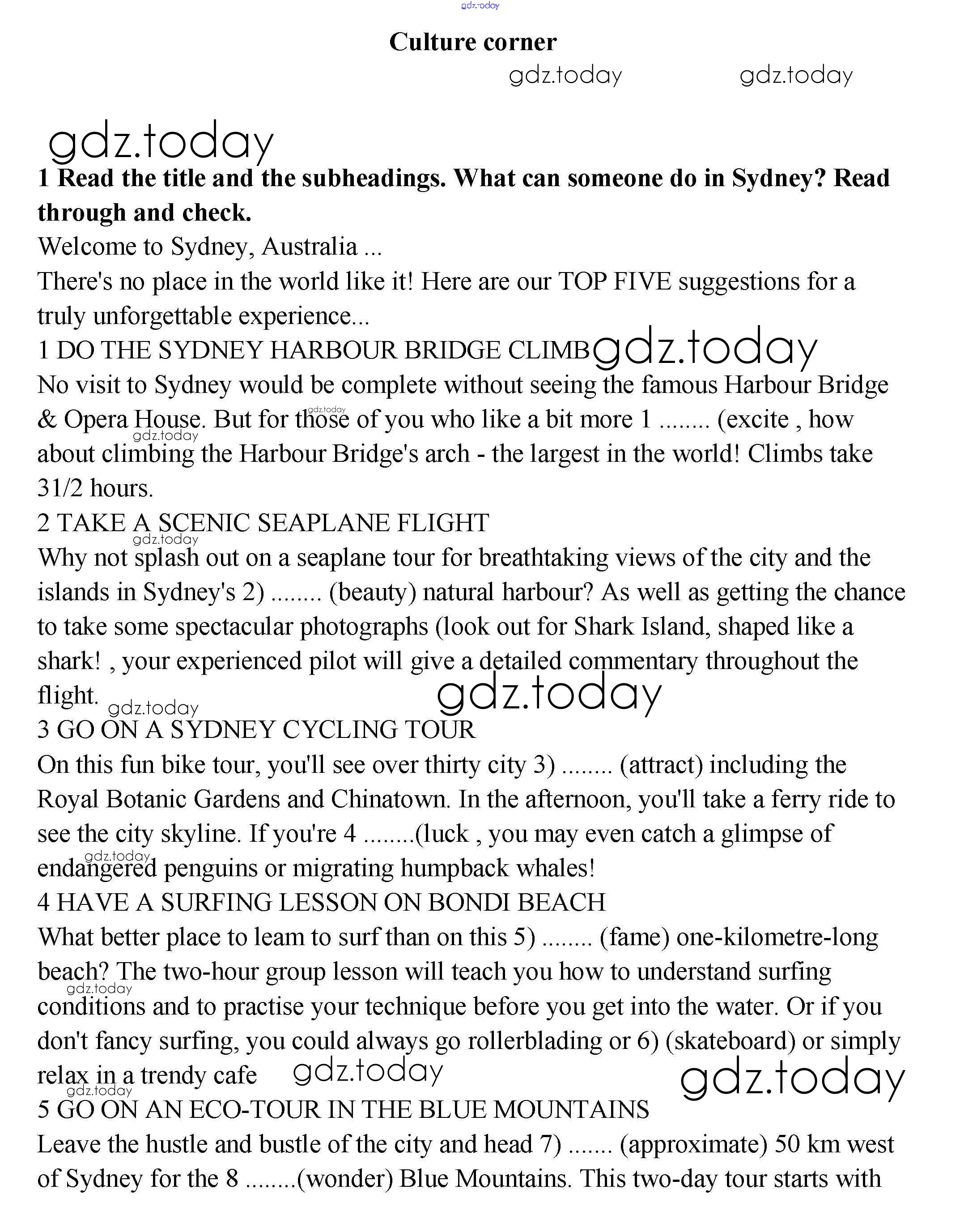 gdz.today

Culture corner

gdz.today gdz.today

gdz.today

1 Read the title and the subheadings. What can someone do in Sydney? Read through and check.

Welcome to Sydney, Australia ...

There's no place in the world like it! Here are our TOP FIVE suggestions for a truly unforgettable experience...

1 DO THE SYDNEY HARBOUR BRIDGE CLIMB gdz.today

No visit to Sydney would be complete without seeing the famous Harbour Bridge & Opera House. But for those of you who like a bit more 1 ........ (excite , how about climbing the Harbour Bridge's arch - the largest in the world! Climbs take 31/2 hours.

gdz.today gdz.today

2 TAKE A SCENIC SEAPLANE FLIGHT

gdz.today

Why not splash out on a seaplane tour for breathtaking views of the city and the islands in Sydney's 2) ........ (beauty) natural harbour? As well as getting the chance to take some spectacular photographs (look out for Shark Island, shaped like a shark! , your experienced pilot will give a detailed commentary throughout the flight.

gdz.today gdz.today

3 GO ON A SYDNEY CYCLING TOUR

On this fun bike tour, you'll see over thirty city 3) ........ (attract) including the Royal Botanic Gardens and Chinatown. In the afternoon, you'll take a ferry ride to see the city skyline. If you're 4 ........(luck , you may even catch a glimpse of endangered penguins or migrating humpback whales!

gdz.today

4 HAVE A SURFING LESSON ON BONDI BEACH

What better place to leam to surf than on this 5) ........ (fame) one-kilometre-long beach? The two-hour group lesson will teach you how to understand surfing conditions and to practise your technique before you get into the water. Or if you don't fancy surfing, you could always go rollerblading or 6) (skateboard) or simply relax in a trendy cafe

gdz.today gdz.today gdz.today gdz.today

5 GO ON AN ECO-TOUR IN THE BLUE MOUNTAINS

Leave the hustle and bustle of the city and head 7) ....... (approximate) 50 km west of Sydney for the 8 ........(wonder) Blue Mountains. This two-day tour starts with